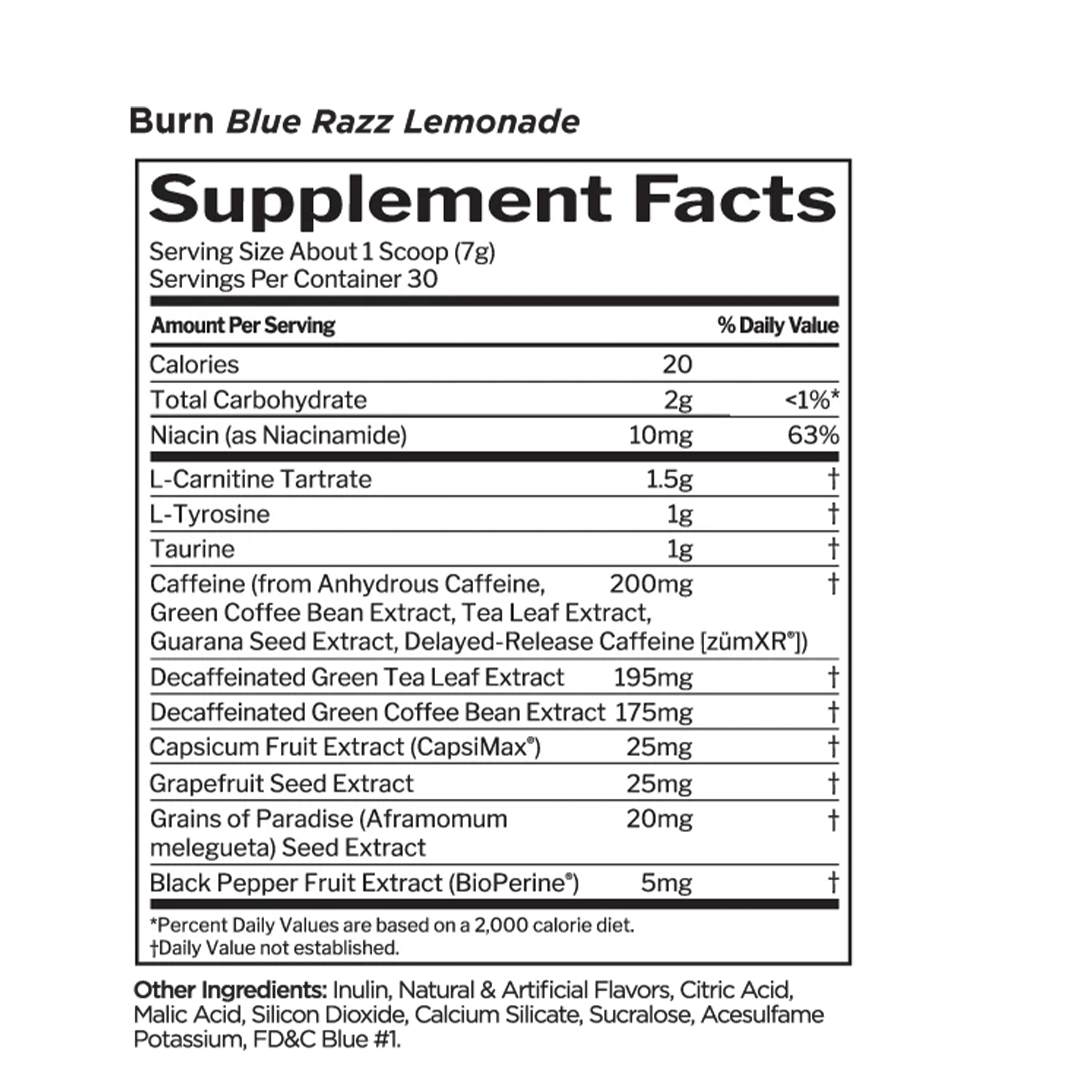 Burn Blue Razz Lemonade

Supplement Facts

Serving Size About 1 Scoop (7g)
Servings Per Container 30

| Amount Per Serving | | % Daily Value |
|---|---|---|
| Calories | 20 | |
| Total Carbohydrate | 2g | <1%* |
| Niacin (as Niacinamide) | 10mg | 63% |
| L-Carnitine Tartrate | 1.5g | † |
| L-Tyrosine | 1g | † |
| Taurine | 1g | † |
| Caffeine (from Anhydrous Caffeine, Green Coffee Bean Extract, Tea Leaf Extract, Guarana Seed Extract, Delayed-Release Caffeine [zümXR®]) | 200mg | † |
| Decaffeinated Green Tea Leaf Extract | 195mg | † |
| Decaffeinated Green Coffee Bean Extract | 175mg | † |
| Capsicum Fruit Extract (CapsiMax®) | 25mg | † |
| Grapefruit Seed Extract | 25mg | † |
| Grains of Paradise (Aframomum melegueta) Seed Extract | 20mg | † |
| Black Pepper Fruit Extract (BioPerine®) | 5mg | † |

*Percent Daily Values are based on a 2,000 calorie diet.
†Daily Value not established.

Other Ingredients: Inulin, Natural & Artificial Flavors, Citric Acid, Malic Acid, Silicon Dioxide, Calcium Silicate, Sucralose, Acesulfame Potassium, FD&C Blue #1.